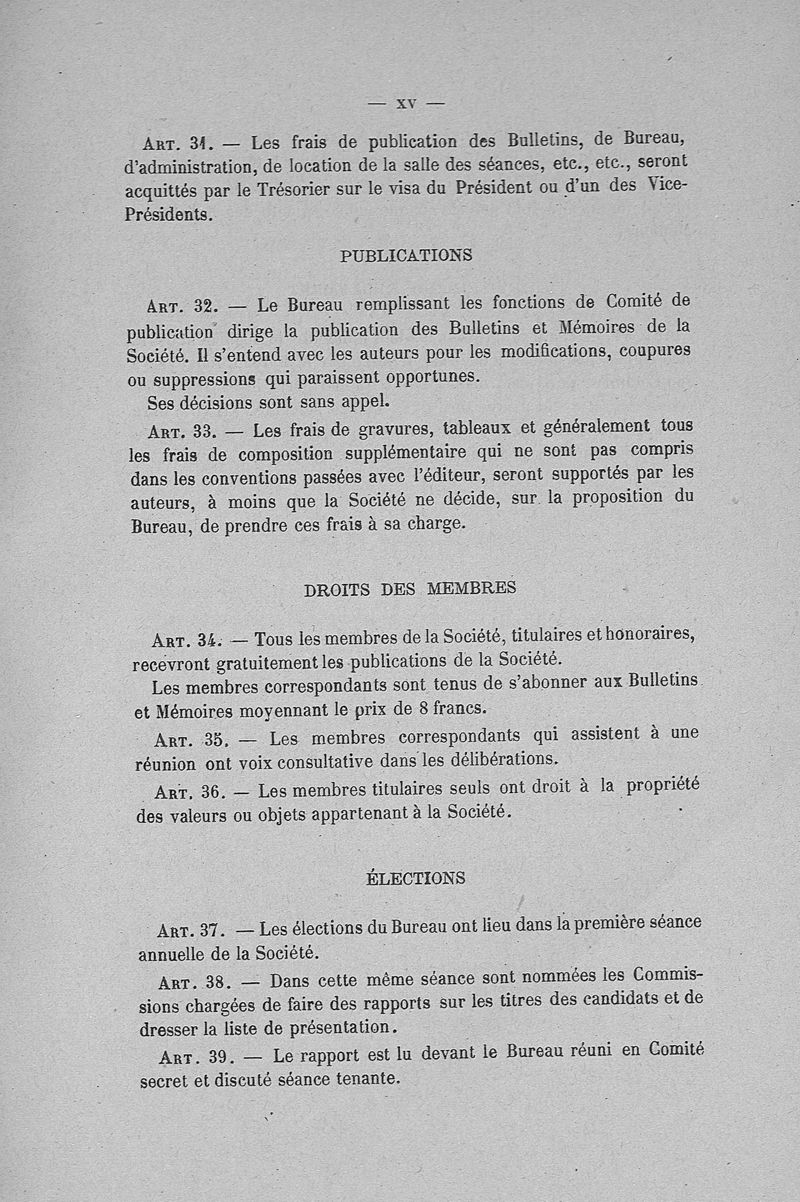 — XV —

Art. 31. — Les frais de publication des Bulletins, de Bureau, d'administration, de location de la salle des séances, etc., etc., seront acquittés par le Trésorier sur le visa du Président ou d'un des Vice-Présidents.

PUBLICATIONS

Art. 32. — Le Bureau remplissant les fonctions de Comité de publication dirige la publication des Bulletins et Mémoires de la Société. Il s'entend avec les auteurs pour les modifications, coupures ou suppressions qui paraissent opportunes.

Ses décisions sont sans appel.

Art. 33. — Les frais de gravures, tableaux et généralement tous les frais de composition supplémentaire qui ne sont pas compris dans les conventions passées avec l'éditeur, seront supportés par les auteurs, à moins que la Société ne décide, sur la proposition du Bureau, de prendre ces frais à sa charge.

DROITS DES MEMBRES

Art. 34. — Tous les membres de la Société, titulaires et honoraires, recevront gratuitement les publications de la Société.

Les membres correspondants sont tenus de s'abonner aux Bulletins et Mémoires moyennant le prix de 8 francs.

Art. 35. — Les membres correspondants qui assistent à une réunion ont voix consultative dans les délibérations.

Art. 36. — Les membres titulaires seuls ont droit à la propriété des valeurs ou objets appartenant à la Société.

ÉLECTIONS

Art. 37. — Les élections du Bureau ont lieu dans la première séance annuelle de la Société.

Art. 38. — Dans cette même séance sont nommées les Commissions chargées de faire des rapports sur les titres des candidats et de dresser la liste de présentation.

Art. 39. — Le rapport est lu devant le Bureau réuni en Comité secret et discuté séance tenante.